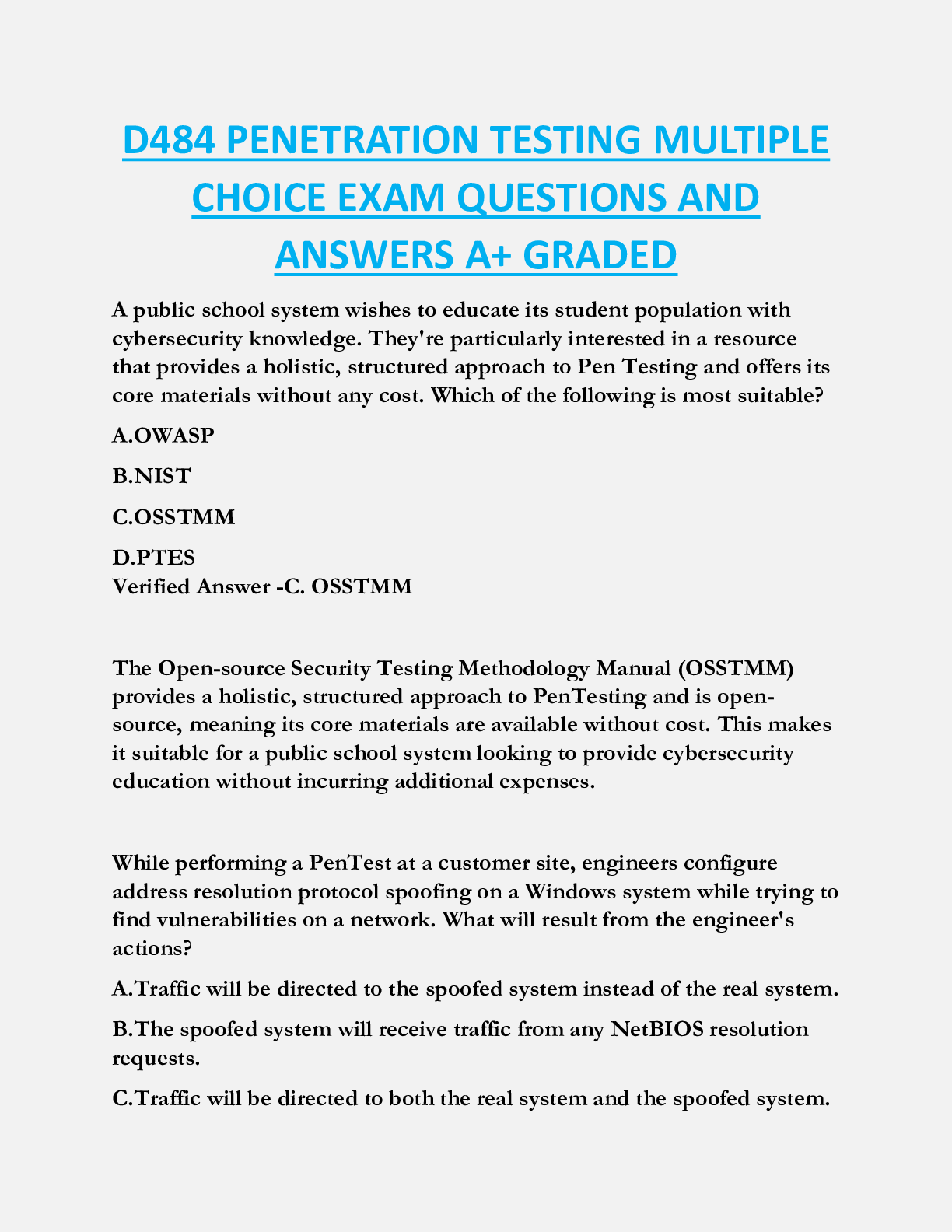 D484 PENETRATION TESTING MULTIPLE CHOICE EXAM QUESTIONS AND ANSWERS A+ GRADED

A public school system wishes to educate its student population with cybersecurity knowledge. They're particularly interested in a resource that provides a holistic, structured approach to Pen Testing and offers its core materials without any cost. Which of the following is most suitable?

A.OWASP

B.NIST

C.OSSTMM

D.PTES
Verified Answer -C. OSSTMM

The Open-source Security Testing Methodology Manual (OSSTMM) provides a holistic, structured approach to PenTesting and is open-source, meaning its core materials are available without cost. This makes it suitable for a public school system looking to provide cybersecurity education without incurring additional expenses.

While performing a PenTest at a customer site, engineers configure address resolution protocol spoofing on a Windows system while trying to find vulnerabilities on a network. What will result from the engineer's actions?

A.Traffic will be directed to the spoofed system instead of the real system.

B.The spoofed system will receive traffic from any NetBIOS resolution requests.

C.Traffic will be directed to both the real system and the spoofed system.